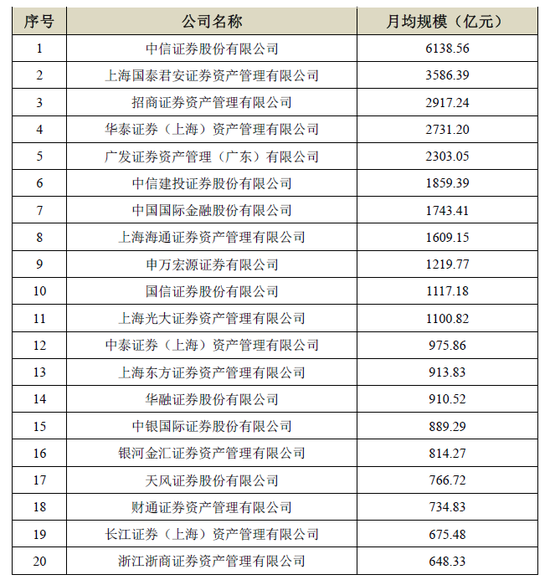 | 序号 | 公司名称 | 月均规模（亿元） |
|---|---|---|
| 1 | 中信证券股份有限公司 | 6138.56 |
| 2 | 上海国泰君安证券资产管理有限公司 | 3586.39 |
| 3 | 招商证券资产管理有限公司 | 2917.24 |
| 4 | 华泰证券（上海）资产管理有限公司 | 2731.20 |
| 5 | 广发证券资产管理（广东）有限公司 | 2303.05 |
| 6 | 中信建投证券股份有限公司 | 1859.39 |
| 7 | 中国国际金融股份有限公司 | 1743.41 |
| 8 | 上海海通证券资产管理有限公司 | 1609.15 |
| 9 | 申万宏源证券有限公司 | 1219.77 |
| 10 | 国信证券股份有限公司 | 1117.18 |
| 11 | 上海光大证券资产管理有限公司 | 1100.82 |
| 12 | 中泰证券（上海）资产管理有限公司 | 975.86 |
| 13 | 上海东方证券资产管理有限公司 | 913.83 |
| 14 | 华融证券股份有限公司 | 910.52 |
| 15 | 中银国际证券股份有限公司 | 889.29 |
| 16 | 银河金汇证券资产管理有限公司 | 814.27 |
| 17 | 天风证券股份有限公司 | 766.72 |
| 18 | 财通证券资产管理有限公司 | 734.83 |
| 19 | 长江证券（上海）资产管理有限公司 | 675.48 |
| 20 | 浙江浙商证券资产管理有限公司 | 648.33 |